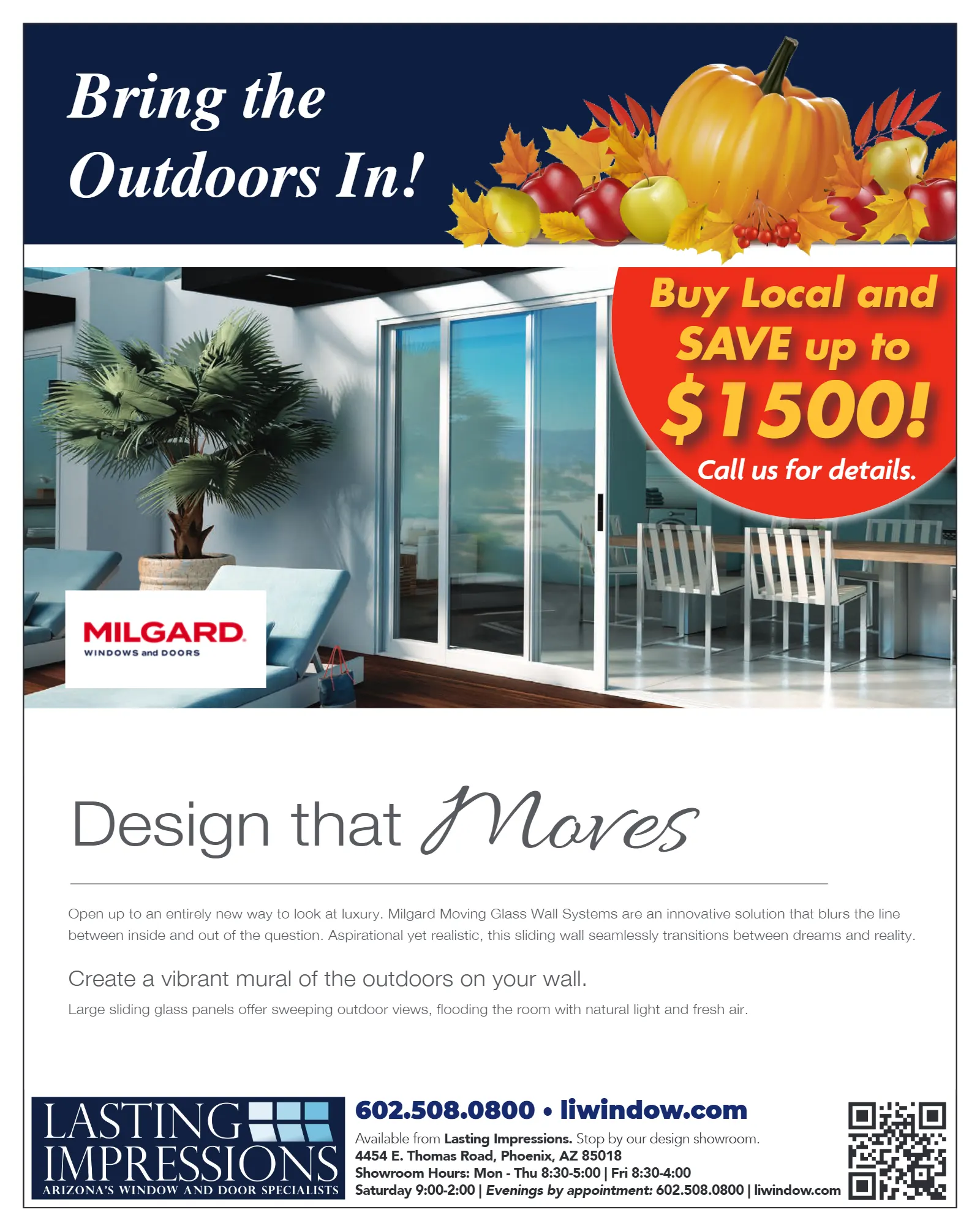 Bring the Outdoors In!

Buy Local and SAVE up to $1500! Call us for details.

MILGARD
WINDOWS and DOORS

Design that Moves

Open up to an entirely new way to look at luxury. Milgard Moving Glass Wall Systems are an innovative solution that blurs the line between inside and out of the question. Aspirational yet realistic, this sliding wall seamlessly transitions between dreams and reality.

Create a vibrant mural of the outdoors on your wall.

Large sliding glass panels offer sweeping outdoor views, flooding the room with natural light and fresh air.

LASTING IMPRESSIONS
ARIZONA'S WINDOW AND DOOR SPECIALISTS

602.508.0800 • liwindow.com

Available from Lasting Impressions. Stop by our design showroom.
4454 E. Thomas Road, Phoenix, AZ 85018
Showroom Hours: Mon - Thu 8:30-5:00 | Fri 8:30-4:00
Saturday 9:00-2:00 | Evenings by appointment: 602.508.0800 | liwindow.com